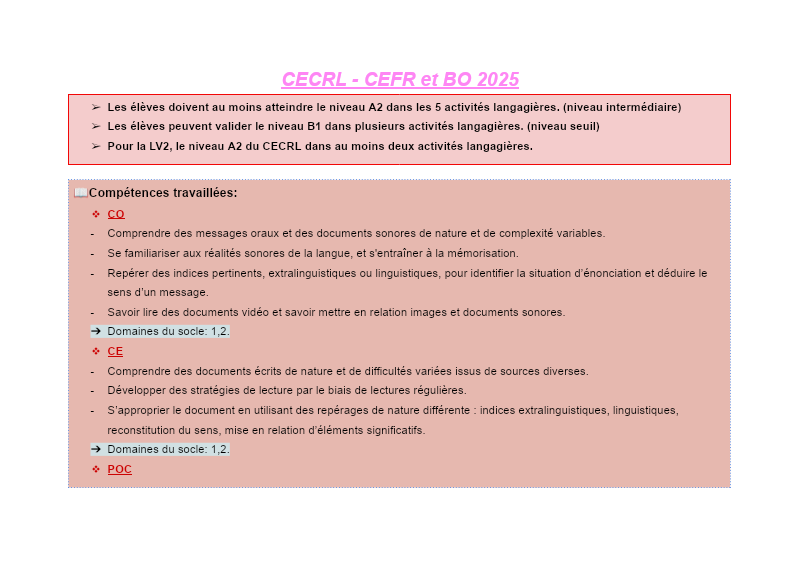 CECRL - CEFR et BO 2025

➢ Les élèves doivent au moins atteindre le niveau A2 dans les 5 activités langagières. (niveau intermédiaire)
➢ Les élèves peuvent valider le niveau B1 dans plusieurs activités langagières. (niveau seuil)
➢ Pour la LV2, le niveau A2 du CECRL dans au moins deux activités langagières.

📖Compétences travaillées:
❖ CO
- Comprendre des messages oraux et des documents sonores de nature et de complexité variables.
- Se familiariser aux réalités sonores de la langue, et s'entraîner à la mémorisation.
- Repérer des indices pertinents, extralinguistiques ou linguistiques, pour identifier la situation d'énonciation et déduire le sens d'un message.
- Savoir lire des documents vidéo et savoir mettre en relation images et documents sonores.
➔ Domaines du socle: 1,2.
❖ CE
- Comprendre des documents écrits de nature et de difficultés variées issus de sources diverses.
- Développer des stratégies de lecture par le biais de lectures régulières.
- S'approprier le document en utilisant des repérages de nature différente : indices extralinguistiques, linguistiques, reconstitution du sens, mise en relation d'éléments significatifs.
➔ Domaines du socle: 1,2.
❖ POC